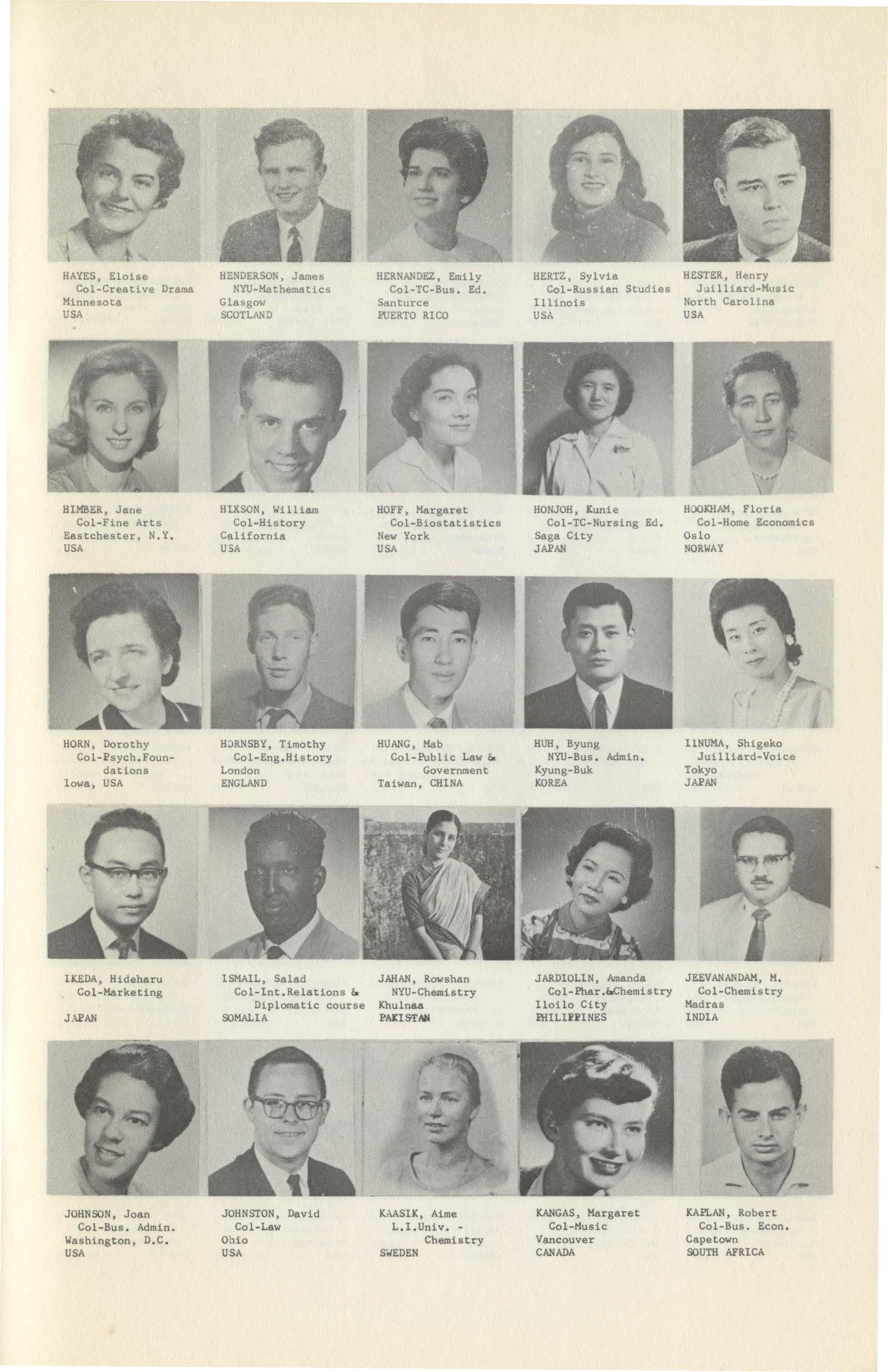 HAYES, Eloise
Col-Creative Drama
Minnesota
USA

HENDERSON, James
NYU-Mathematics
Glasgow
SCOTLAND

HERNANDEZ, Emily
Col-TC-Bus. Ed.
Santurce
PUERTO RICO

HERTZ, Sylvia
Col-Russian Studies
Illinois
USA

HESTER, Henry
Juilliard-Music
North Carolina
USA

HIMBER, Jane
Col-Fine Arts
Eastchester, N.Y.
USA

HIXSON, William
Col-History
California
USA

HOFF, Margaret
Col-Biostatistics
New York
USA

HONJOH, Kunie
Col-TC-Nursing Ed.
Saga City
JAPAN

HOOKHAM, Floria
Col-Home Economics
Oslo
NORWAY

HORN, Dorothy
Col-Psych.Foundations
Iowa, USA

HORNSBY, Timothy
Col-Eng.History
London
ENGLAND

HUANG, Mab
Col-Public Law & Government
Taiwan, CHINA

HUH, Byung
NYU-Bus. Admin.
Kyung-Buk
KOREA

IINUMA, Shigeko
Juilliard-Voice
Tokyo
JAPAN

IKEDA, Hideharu
Col-Marketing

JAPAN

ISMAIL, Salad
Col-Int.Relations & Diplomatic course
SOMALIA

JAHAN, Rowshan
NYU-Chemistry
Khulnaa
PAKISTAN

JARDIOLIN, Amanda
Col-Phar.&Chemistry
Iloilo City
PHILIPPINES

JEEVANANDAM, M.
Col-Chemistry
Madras
INDIA

JOHNSON, Joan
Col-Bus. Admin.
Washington, D.C.
USA

JOHNSTON, David
Col-Law
Ohio
USA

KAASIK, Aime
L.I.Univ. - Chemistry
SWEDEN

KANGAS, Margaret
Col-Music
Vancouver
CANADA

KAPLAN, Robert
Col-Bus. Econ.
Capetown
SOUTH AFRICA